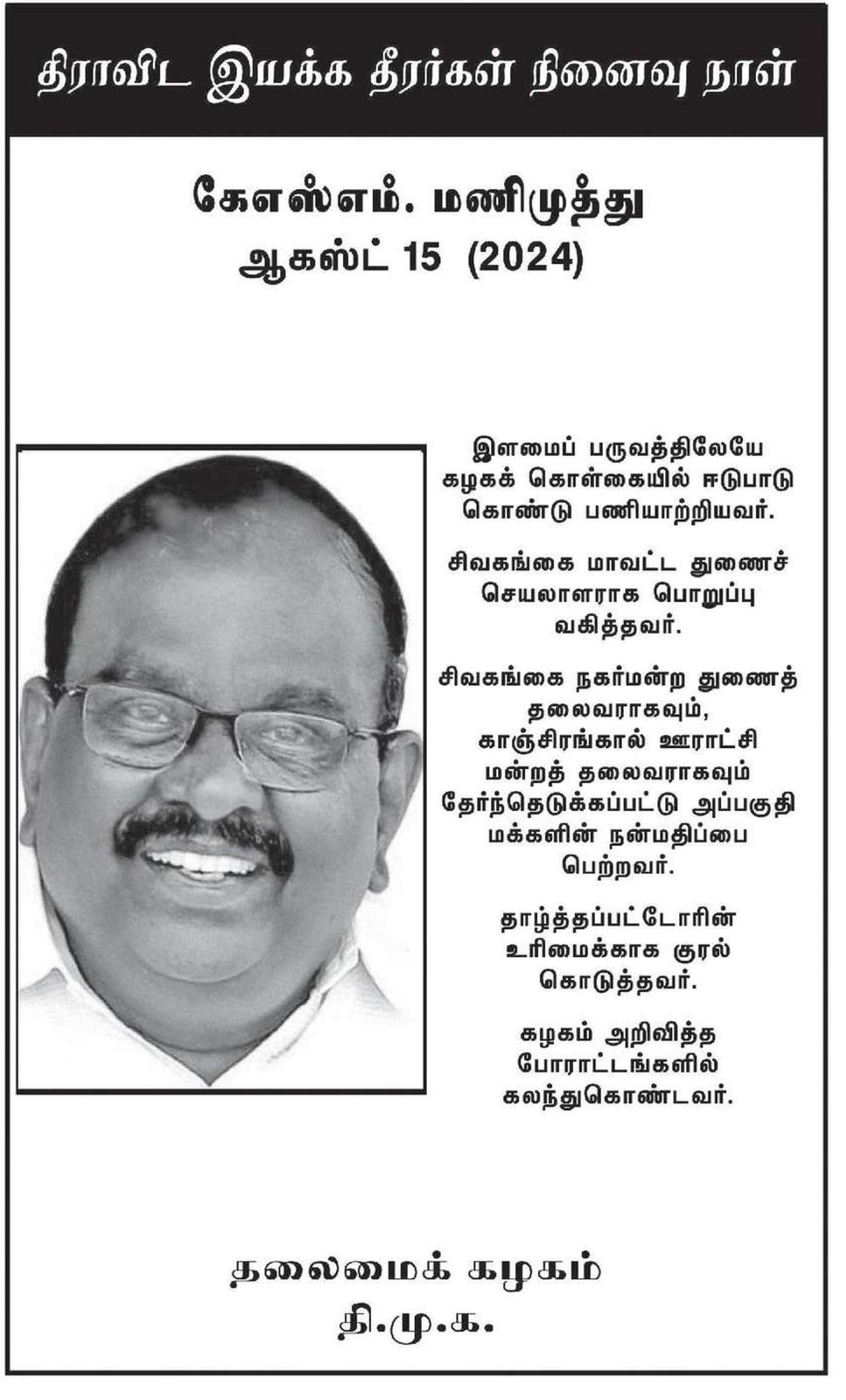 திராவிட இயக்க தீரர்கள் நினைவு நாள்

கேஎஸ்எம். மணிமுத்து
ஆகஸ்ட் 15 (2024)

இளமைப் பருவத்திலேயே கழகக் கொள்கையில் ஈடுபாடு கொண்டு பணியாற்றியவர்.

சிவகங்கை மாவட்ட துணைச் செயலாளராக பொறுப்பு வகித்தவர்.

சிவகங்கை நகர்மன்ற துணைத் தலைவராகவும், காஞ்சிரங்கால் ஊராட்சி மன்றத் தலைவராகவும் தேர்ந்தெடுக்கப்பட்டு அப்பகுதி மக்களின் நன்மதிப்பை பெற்றவர்.

தாழ்த்தப்பட்டோரின் உரிமைக்காக குரல் கொடுத்தவர்.

கழகம் அறிவித்த போராட்டங்களில் கலந்துகொண்டவர்.

தலைமைக் கழகம்
தி.மு.க.